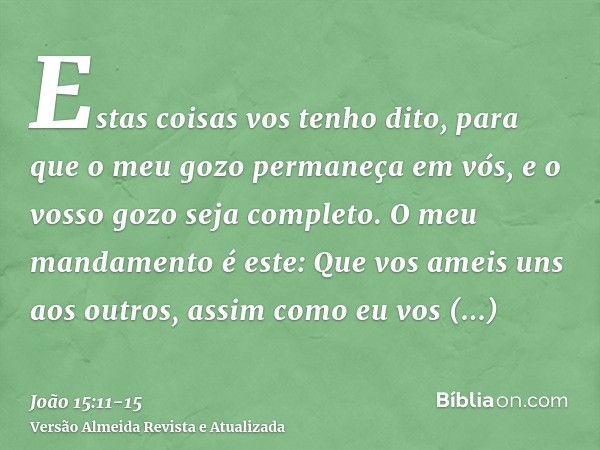 Estas coisas vos tenho dito, para que o meu gozo permaneça em vós, e o vosso gozo seja completo. O meu mandamento é este: Que vos ameis uns aos outros, assim como eu vos (...)

João 15:11-15
Versão Almeida Revista e Atualizada

Bíbliaon.com